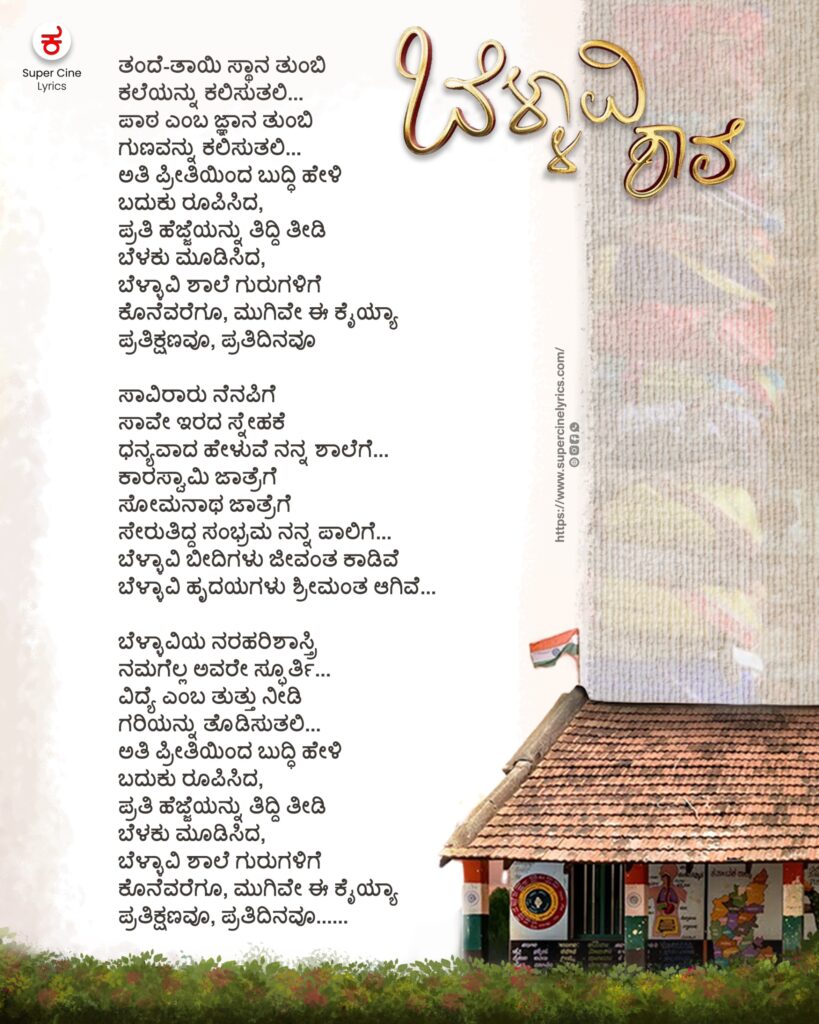 ಕ
Super Cine
Lyrics

ಬೆಳ್ಳಾವಿ ಶಾಲೆ

ತಂದೆ-ತಾಯಿ ಸ್ಥಾನ ತುಂಬಿ
ಕಲೆಯನ್ನು ಕಲಿಸುತಲಿ...
ಪಾಠ ಎಂಬ ಜ್ಞಾನ ತುಂಬಿ
ಗುಣವನ್ನು ಕಲಿಸುತಲಿ...
ಅತಿ ಪ್ರೀತಿಯಿಂದ ಬುದ್ಧಿ ಹೇಳಿ
ಬದುಕು ರೂಪಿಸಿದ,
ಪ್ರತಿ ಹೆಜ್ಜೆಯನ್ನು ತಿದ್ದಿ ತೀಡಿ
ಬೆಳಕು ಮೂಡಿಸಿದ,
ಬೆಳ್ಳಾವಿ ಶಾಲೆ ಗುರುಗಳಿಗೆ
ಕೊನೆವರೆಗೂ, ಮುಗಿವೇ ಈ ಕೈಯ್ಯಾ
ಪ್ರತಿಕ್ಷಣವೂ, ಪ್ರತಿದಿನವೂ

ಸಾವಿರಾರು ನೆನಪಿಗೆ
ಸಾವೇ ಇರದ ಸ್ನೇಹಕೆ
ಧನ್ಯವಾದ ಹೇಳುವೆ ನನ್ನ ಶಾಲೆಗೆ...
ಕಾರಸ್ವಾಮಿ ಜಾತ್ರೆಗೆ
ಸೋಮನಾಥ ಜಾತ್ರೆಗೆ
ಸೇರುತಿದ್ದ ಸಂಭ್ರಮ ನನ್ನ ಪಾಲಿಗೆ...
ಬೆಳ್ಳಾವಿ ಬೀದಿಗಳು ಜೀವಂತ ಕಾಡಿವೆ
ಬೆಳ್ಳಾವಿ ಹೃದಯಗಳು ಶ್ರೀಮಂತ ಆಗಿವೆ...

ಬೆಳ್ಳಾವಿಯ ನರಹರಿಶಾಸ್ತ್ರಿ
ನಮಗೆಲ್ಲ ಅವರೇ ಸ್ಫೂರ್ತಿ...
ವಿದ್ಯೆ ಎಂಬ ತುತ್ತು ನೀಡಿ
ಗರಿಯನ್ನು ತೊಡಿಸುತಲಿ...
ಅತಿ ಪ್ರೀತಿಯಿಂದ ಬುದ್ಧಿ ಹೇಳಿ
ಬದುಕು ರೂಪಿಸಿದ,
ಪ್ರತಿ ಹೆಜ್ಜೆಯನ್ನು ತಿದ್ದಿ ತೀಡಿ
ಬೆಳಕು ಮೂಡಿಸಿದ,
ಬೆಳ್ಳಾವಿ ಶಾಲೆ ಗುರುಗಳಿಗೆ
ಕೊನೆವರೆಗೂ, ಮುಗಿವೇ ಈ ಕೈಯ್ಯಾ
ಪ್ರತಿಕ್ಷಣವೂ, ಪ್ರತಿದಿನವೂ......

https://www.supercinelyrics.com/